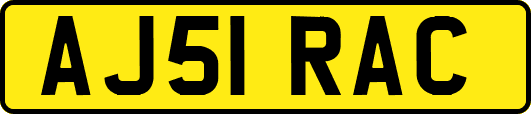 AJ51 RAC